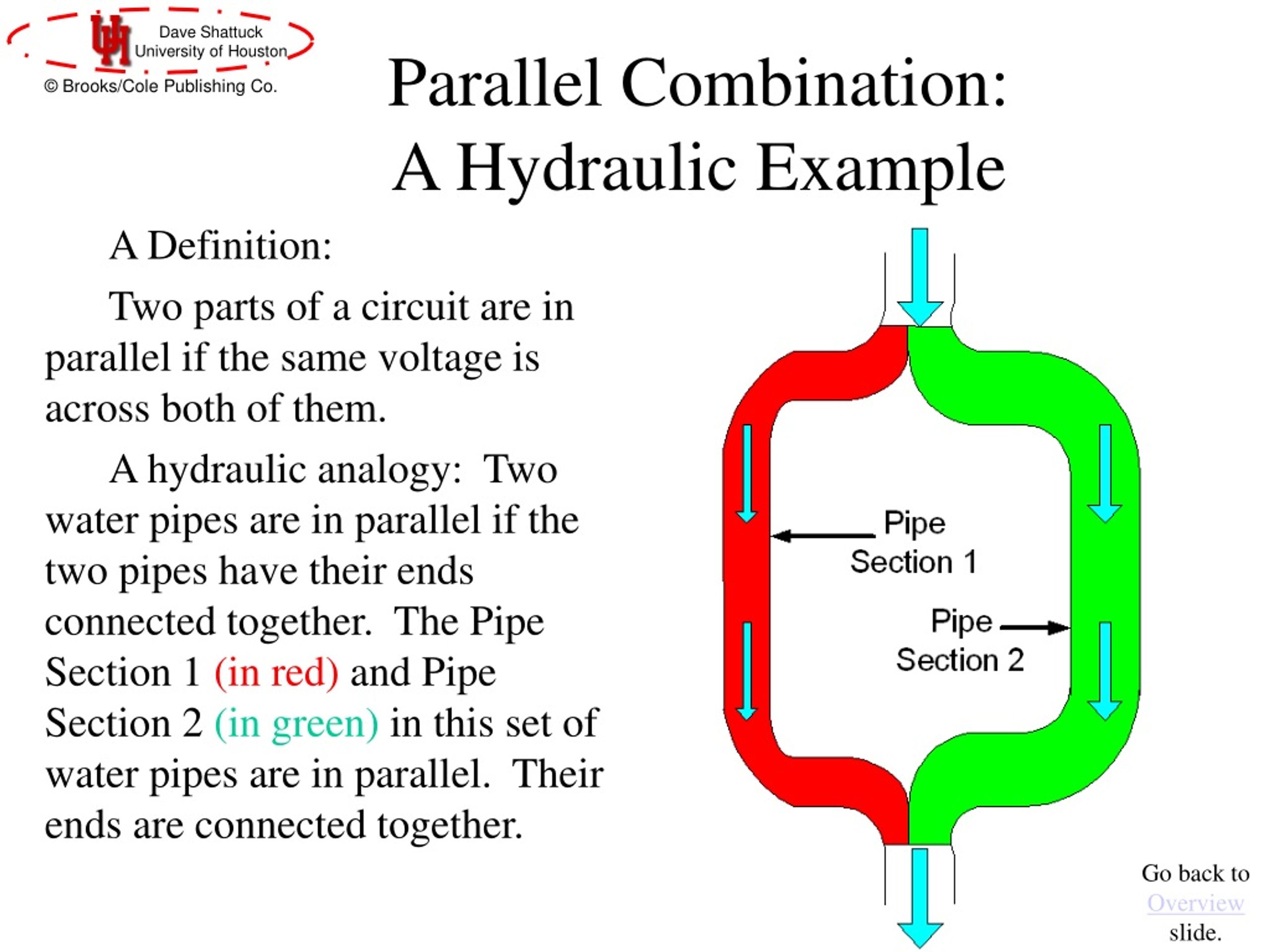 UH Dave Shattuck University of Houston

© Brooks/Cole Publishing Co.

Parallel Combination: A Hydraulic Example

A Definition:

Two parts of a circuit are in parallel if the same voltage is across both of them.

A hydraulic analogy: Two water pipes are in parallel if the two pipes have their ends connected together. The Pipe Section 1 (in red) and Pipe Section 2 (in green) in this set of water pipes are in parallel. Their ends are connected together.

Pipe Section 1

Pipe Section 2

Go back to Overview slide.